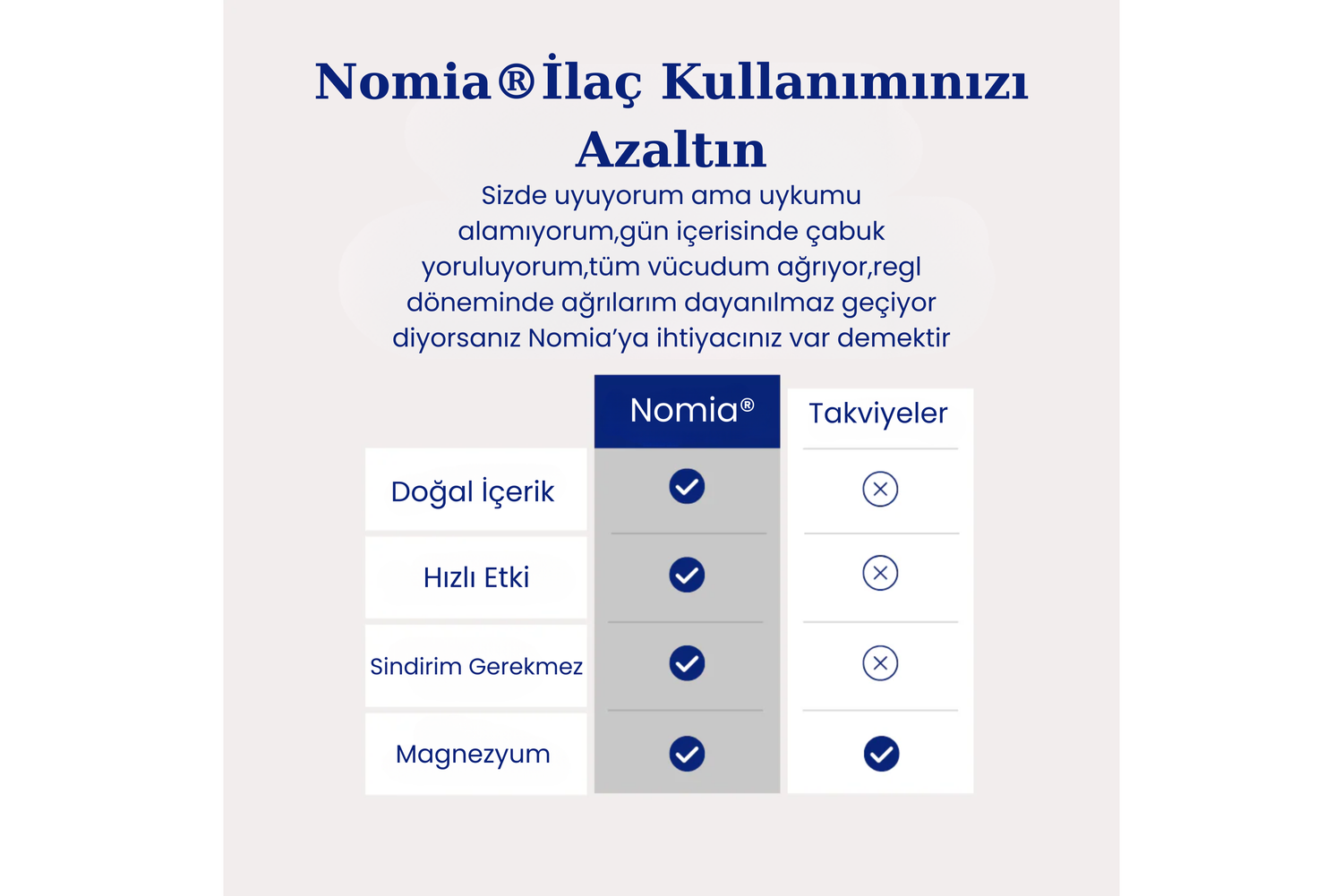 Nomia®İlaç Kullanımınızı Azaltın

Sizde uyuyorum ama uykumu alamıyorum,gün içerisinde çabuk yoruluyorum,tüm vücudum ağrıyor,regl döneminde ağrılarım dayanılmaz geçiyor diyorsanız Nomia'ya ihtiyacınız var demektir

| | Nomia® | Takviyeler |
|---|---|---|
| Doğal İçerik | ✓ | ✗ |
| Hızlı Etki | ✓ | ✗ |
| Sindirim Gerekmez | ✓ | ✗ |
| Magnezyum | ✓ | ✓ |